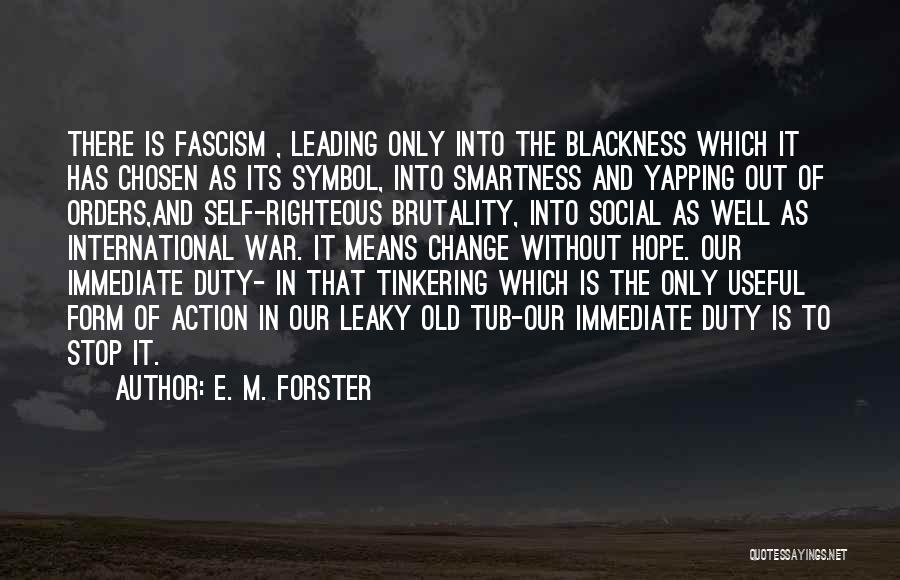 THERE IS FASCISM , LEADING ONLY INTO THE BLACKNESS WHICH IT HAS CHOSEN AS ITS SYMBOL, INTO SMARTNESS AND YAPPING OUT OF ORDERS,AND SELF-RIGHTEOUS BRUTALITY, INTO SOCIAL AS WELL AS INTERNATIONAL WAR. IT MEANS CHANGE WITHOUT HOPE. OUR IMMEDIATE DUTY- IN THAT TINKERING WHICH IS THE ONLY USEFUL FORM OF ACTION IN OUR LEAKY OLD TUB-OUR IMMEDIATE DUTY IS TO STOP IT.

AUTHOR: E. M. FORSTER

QUOTESSAYINGS.NET